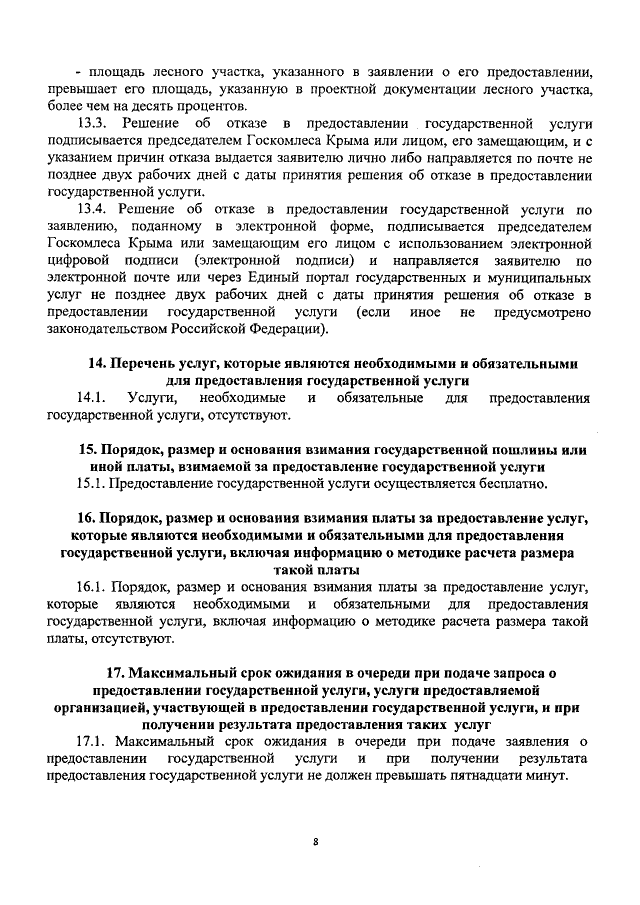 - площадь лесного участка, указанного в заявлении о его предоставлении, превышает его площадь, указанную в проектной документации лесного участка, более чем на десять процентов.

13.3. Решение об отказе в предоставлении государственной услуги подписывается председателем Госкомлеса Крыма или лицом, его замещающим, и с указанием причин отказа выдается заявителю лично либо направляется по почте не позднее двух рабочих дней с даты принятия решения об отказе в предоставлении государственной услуги.

13.4. Решение об отказе в предоставлении государственной услуги по заявлению, поданному в электронной форме, подписывается председателем Госкомлеса Крыма или замещающим его лицом с использованием электронной цифровой подписи (электронной подписи) и направляется заявителю по электронной почте или через Единый портал государственных и муниципальных услуг не позднее двух рабочих дней с даты принятия решения об отказе в предоставлении государственной услуги (если иное не предусмотрено законодательством Российской Федерации).

14. Перечень услуг, которые являются необходимыми и обязательными для предоставления государственной услуги

14.1. Услуги, необходимые и обязательные для предоставления государственной услуги, отсутствуют.

15. Порядок, размер и основания взимания государственной пошлины или иной платы, взимаемой за предоставление государственной услуги

15.1. Предоставление государственной услуги осуществляется бесплатно.

16. Порядок, размер и основания взимания платы за предоставление услуг, которые являются необходимыми и обязательными для предоставления государственной услуги, включая информацию о методике расчета размера такой платы

16.1. Порядок, размер и основания взимания платы за предоставление услуг, которые являются необходимыми и обязательными для предоставления государственной услуги, включая информацию о методике расчета размера такой платы, отсутствуют.

17. Максимальный срок ожидания в очереди при подаче запроса о предоставлении государственной услуги, услуги предоставляемой организацией, участвующей в предоставлении государственной услуги, и при получении результата предоставления таких услуг

17.1. Максимальный срок ожидания в очереди при подаче заявления о предоставлении государственной услуги и при получении результата предоставления государственной услуги не должен превышать пятнадцати минут.

8